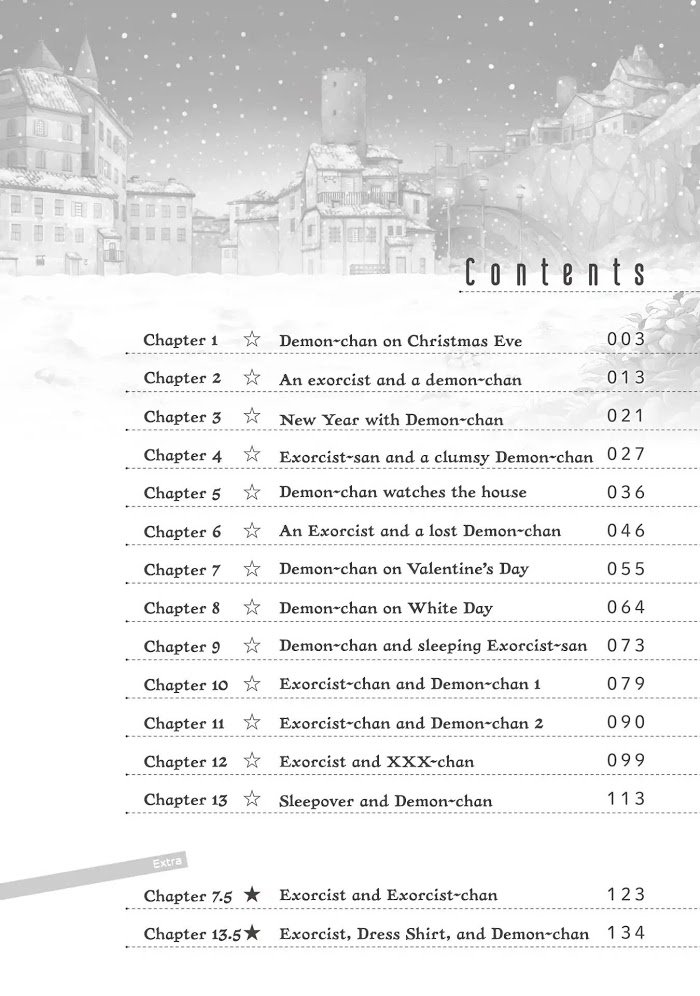 Contents

| | | | |
|---|---|---|---|
| Chapter 1 | ☆ | Demon-chan on Christmas Eve | 003 |
| Chapter 2 | ☆ | An exorcist and a demon-chan | 013 |
| Chapter 3 | ☆ | New Year with Demon-chan | 021 |
| Chapter 4 | ☆ | Exorcist-san and a clumsy Demon-chan | 027 |
| Chapter 5 | ☆ | Demon-chan watches the house | 036 |
| Chapter 6 | ☆ | An Exorcist and a lost Demon-chan | 046 |
| Chapter 7 | ☆ | Demon-chan on Valentine's Day | 055 |
| Chapter 8 | ☆ | Demon-chan on White Day | 064 |
| Chapter 9 | ☆ | Demon-chan and sleeping Exorcist-san | 073 |
| Chapter 10 | ☆ | Exorcist-chan and Demon-chan 1 | 079 |
| Chapter 11 | ☆ | Exorcist-chan and Demon-chan 2 | 090 |
| Chapter 12 | ☆ | Exorcist and XXX-chan | 099 |
| Chapter 13 | ☆ | Sleepover and Demon-chan | 113 |

Extra

| | | | |
|---|---|---|---|
| Chapter 7.5 | ★ | Exorcist and Exorcist-chan | 123 |
| Chapter 13.5 | ★ | Exorcist, Dress Shirt, and Demon-chan | 134 |